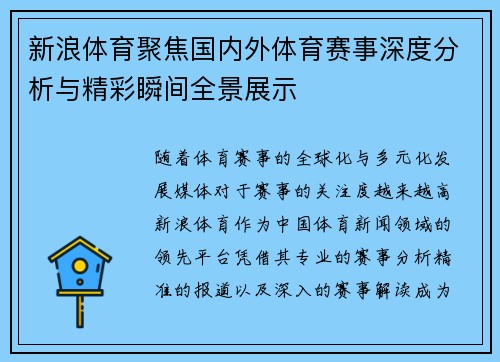 新浪体育聚焦国内外体育赛事深度分析与精彩瞬间全景展示

随着体育赛事的全球化与多元化发展媒体对于赛事的关注度越来越高新浪体育作为中国体育新闻领域的领先平台凭借其专业的赛事分析精准的报道以及深入的赛事解读成为